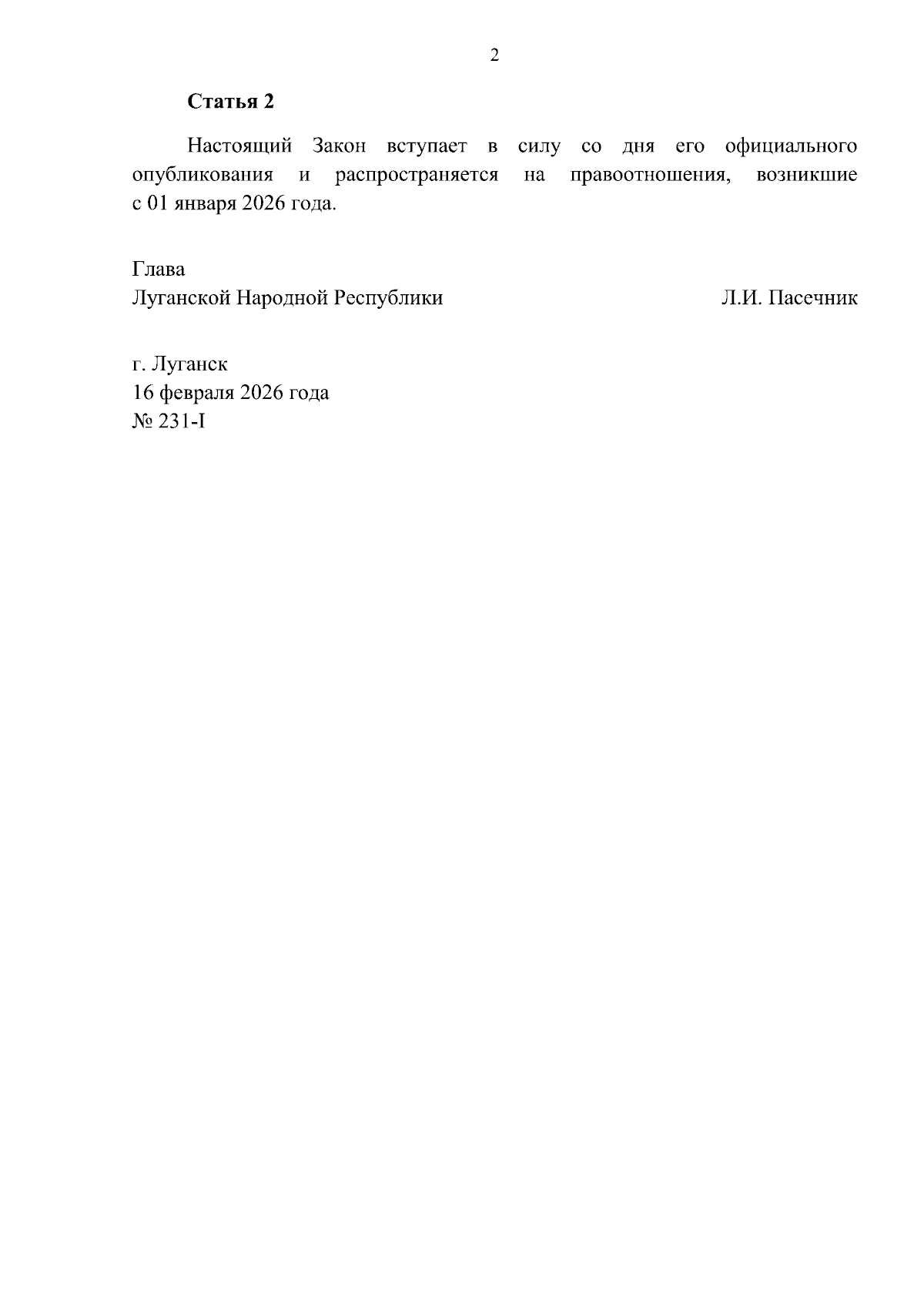 2

Статья 2

Настоящий Закон вступает в силу со дня его официального опубликования и распространяется на правоотношения, возникшие с 01 января 2026 года.

Глава
Луганской Народной Республики Л.И. Пасечник

г. Луганск
16 февраля 2026 года
№ 231-I